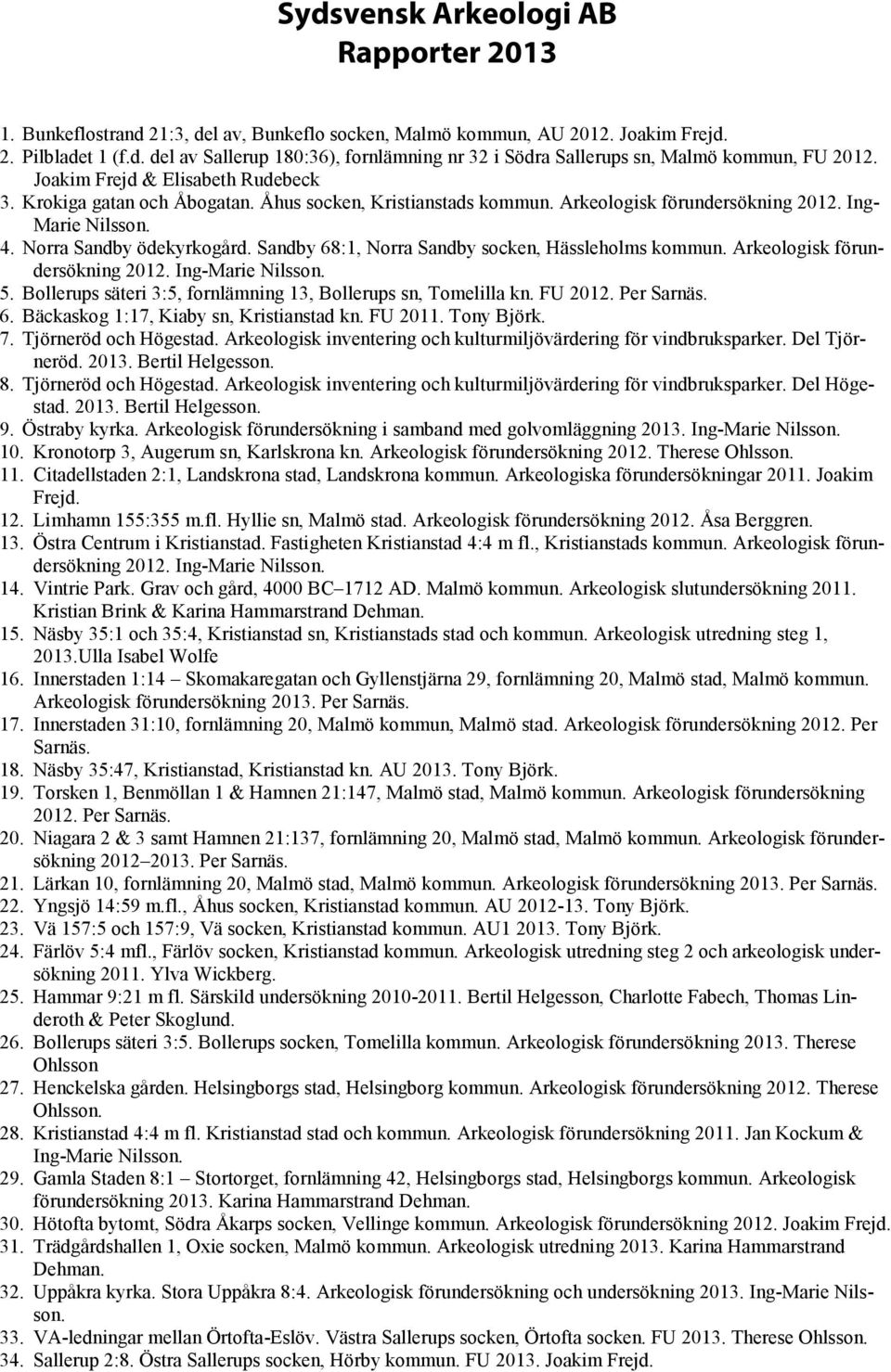 Sydsvensk Arkeologi AB
Rapporter 2013

1. Bunkeflostrand 21:3, del av, Bunkeflo socken, Malmö kommun, AU 2012. Joakim Frejd.
2. Pilbladet 1 (f.d. del av Sallerup 180:36), fornlämning nr 32 i Södra Sallerups sn, Malmö kommun, FU 2012. Joakim Frejd & Elisabeth Rudebeck
3. Krokiga gatan och Åbogatan. Åhus socken, Kristianstads kommun. Arkeologisk förundersökning 2012. Ing-Marie Nilsson.
4. Norra Sandby ödekyrkogård. Sandby 68:1, Norra Sandby socken, Hässleholms kommun. Arkeologisk förundersökning 2012. Ing-Marie Nilsson.
5. Bollerups säteri 3:5, fornlämning 13, Bollerups sn, Tomelilla kn. FU 2012. Per Sarnäs.
6. Bäckaskog 1:17, Kiaby sn, Kristianstad kn. FU 2011. Tony Björk.
7. Tjörneröd och Högestad. Arkeologisk inventering och kulturmiljövärdering för vindbruksparker. Del Tjörneröd. 2013. Bertil Helgesson.
8. Tjörneröd och Högestad. Arkeologisk inventering och kulturmiljövärdering för vindbruksparker. Del Högestad. 2013. Bertil Helgesson.
9. Östraby kyrka. Arkeologisk förundersökning i samband med golvomläggning 2013. Ing-Marie Nilsson.
10. Kronotorp 3, Augerum sn, Karlskrona kn. Arkeologisk förundersökning 2012. Therese Ohlsson.
11. Citadellstaden 2:1, Landskrona stad, Landskrona kommun. Arkeologiska förundersökningar 2011. Joakim Frejd.
12. Limhamn 155:355 m.fl. Hyllie sn, Malmö stad. Arkeologisk förundersökning 2012. Åsa Berggren.
13. Östra Centrum i Kristianstad. Fastigheten Kristianstad 4:4 m fl., Kristianstads kommun. Arkeologisk förundersökning 2012. Ing-Marie Nilsson.
14. Vintrie Park. Grav och gård, 4000 BC–1712 AD. Malmö kommun. Arkeologisk slutundersökning 2011. Kristian Brink & Karina Hammarstrand Dehman.
15. Näsby 35:1 och 35:4, Kristianstad sn, Kristianstads stad och kommun. Arkeologisk utredning steg 1, 2013.Ulla Isabel Wolfe
16. Innerstaden 1:14 – Skomakaregatan och Gyllenstjärna 29, fornlämning 20, Malmö stad, Malmö kommun. Arkeologisk förundersökning 2013. Per Sarnäs.
17. Innerstaden 31:10, fornlämning 20, Malmö kommun, Malmö stad. Arkeologisk förundersökning 2012. Per Sarnäs.
18. Näsby 35:47, Kristianstad, Kristianstad kn. AU 2013. Tony Björk.
19. Torsken 1, Benmöllan 1 & Hamnen 21:147, Malmö stad, Malmö kommun. Arkeologisk förundersökning 2012. Per Sarnäs.
20. Niagara 2 & 3 samt Hamnen 21:137, fornlämning 20, Malmö stad, Malmö kommun. Arkeologisk förundersökning 2012–2013. Per Sarnäs.
21. Lärkan 10, fornlämning 20, Malmö stad, Malmö kommun. Arkeologisk förundersökning 2013. Per Sarnäs.
22. Yngsjö 14:59 m.fl., Åhus socken, Kristianstad kommun. AU 2012-13. Tony Björk.
23. Vä 157:5 och 157:9, Vä socken, Kristianstad kommun. AU1 2013. Tony Björk.
24. Färlöv 5:4 mfl., Färlöv socken, Kristianstad kommun. Arkeologisk utredning steg 2 och arkeologisk undersökning 2011. Ylva Wickberg.
25. Hammar 9:21 m fl. Särskild undersökning 2010-2011. Bertil Helgesson, Charlotte Fabech, Thomas Linderoth & Peter Skoglund.
26. Bollerups säteri 3:5. Bollerups socken, Tomelilla kommun. Arkeologisk förundersökning 2013. Therese Ohlsson
27. Henckelska gården. Helsingborgs stad, Helsingborg kommun. Arkeologisk förundersökning 2012. Therese Ohlsson.
28. Kristianstad 4:4 m fl. Kristianstad stad och kommun. Arkeologisk förundersökning 2011. Jan Kockum & Ing-Marie Nilsson.
29. Gamla Staden 8:1 – Stortorget, fornlämning 42, Helsingborgs stad, Helsingborgs kommun. Arkeologisk förundersökning 2013. Karina Hammarstrand Dehman.
30. Hötofta bytomt, Södra Åkarps socken, Vellinge kommun. Arkeologisk förundersökning 2012. Joakim Frejd.
31. Trädgårdshallen 1, Oxie socken, Malmö kommun. Arkeologisk utredning 2013. Karina Hammarstrand Dehman.
32. Uppåkra kyrka. Stora Uppåkra 8:4. Arkeologisk förundersökning och undersökning 2013. Ing-Marie Nilsson.
33. VA-ledningar mellan Örtofta-Eslöv. Västra Sallerups socken, Örtofta socken. FU 2013. Therese Ohlsson.
34. Sallerup 2:8. Östra Sallerups socken, Hörby kommun. FU 2013. Joakim Frejd.